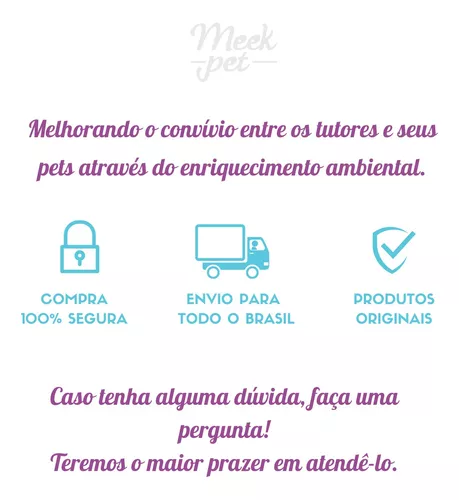 Meek pet

Melhorando o convívio entre os tutores e seus pets através do enriquecimento ambiental.

COMPRA 100% SEGURA

ENVIO PARA TODO O BRASIL

PRODUTOS ORIGINAIS

Caso tenha alguma dúvida, faça uma pergunta!
Teremos o maior prazer em atendê-lo.